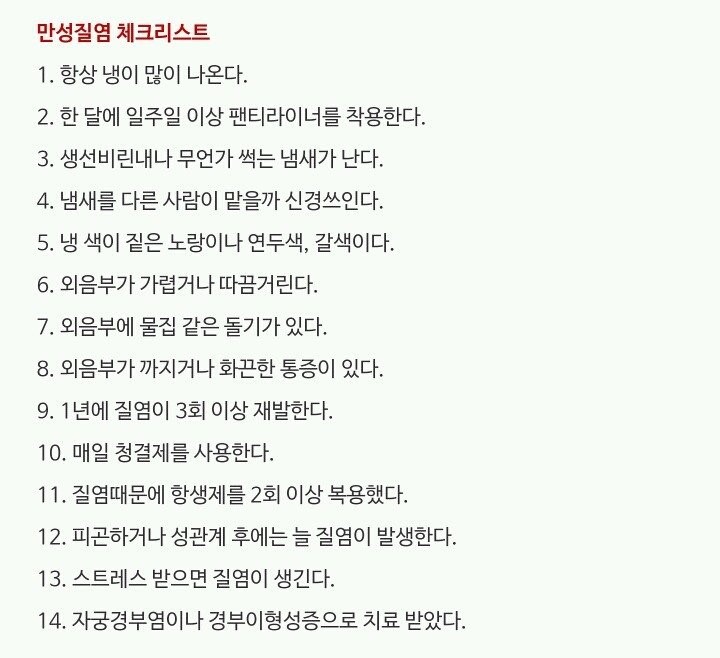 만성질염 체크리스트

1. 항상 냉이 많이 나온다.

2. 한 달에 일주일 이상 팬티라이너를 착용한다.

3. 생선비린내나 무언가 썩는 냄새가 난다.

4. 냄새를 다른 사람이 맡을까 신경쓰인다.

5. 냉 색이 짙은 노랑이나 연두색, 갈색이다.

6. 외음부가 가렵거나 따끔거린다.

7. 외음부에 물집 같은 돌기가 있다.

8. 외음부가 까지거나 화끈한 통증이 있다.

9. 1년에 질염이 3회 이상 재발한다.

10. 매일 청결제를 사용한다.

11. 질염때문에 항생제를 2회 이상 복용했다.

12. 피곤하거나 성관계 후에는 늘 질염이 발생한다.

13. 스트레스 받으면 질염이 생긴다.

14. 자궁경부염이나 경부이형성증으로 치료 받았다.